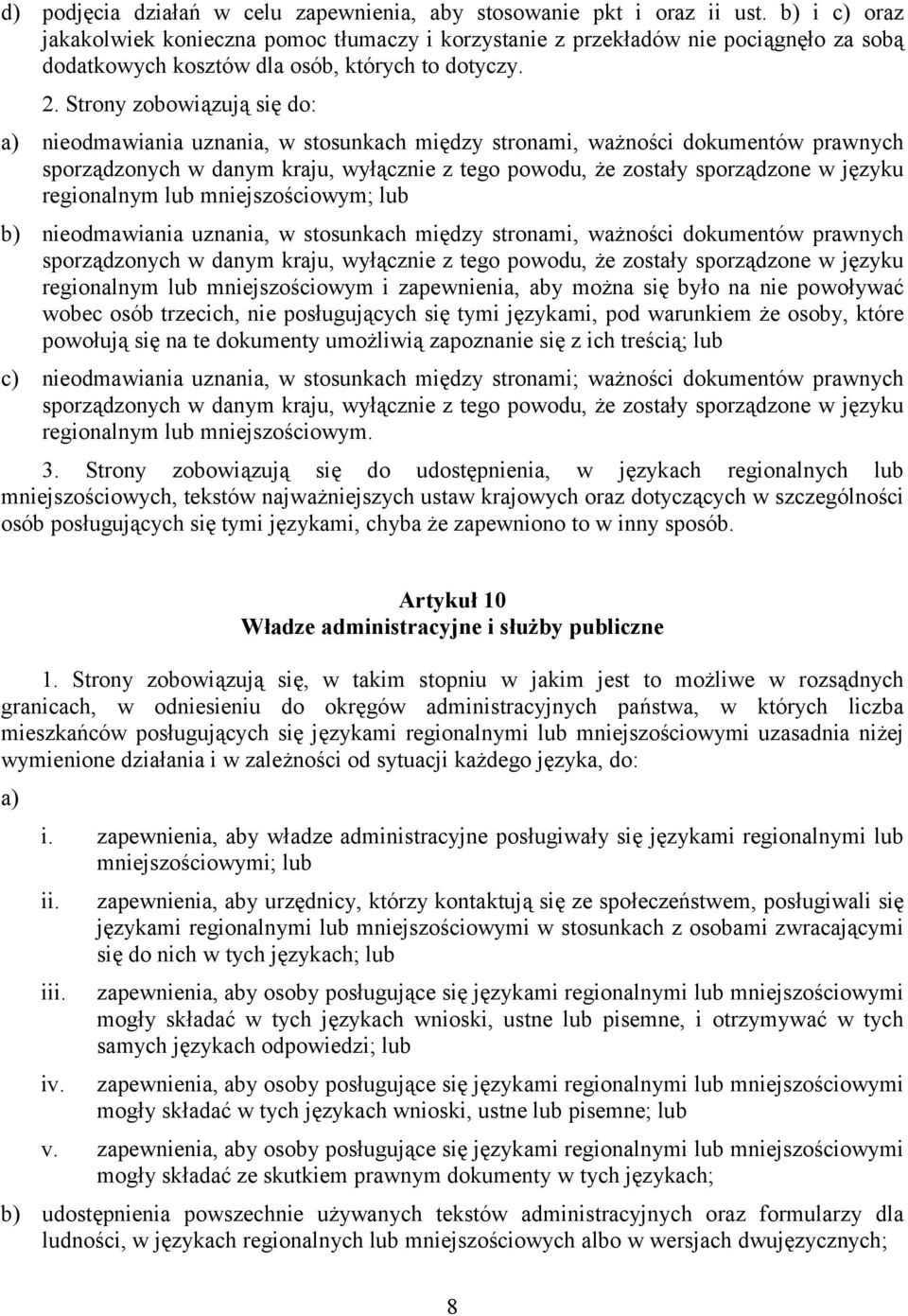 d) podjęcia działań w celu zapewnienia, aby stosowanie pkt i oraz ii ust. b) i c) oraz jakakolwiek konieczna pomoc tłumaczy i korzystanie z przekładów nie pociągnęło za sobą dodatkowych kosztów dla osób, których to dotyczy.

2. Strony zobowiązują się do:

a) nieodmawiania uznania, w stosunkach między stronami, ważności dokumentów prawnych sporządzonych w danym kraju, wyłącznie z tego powodu, że zostały sporządzone w języku regionalnym lub mniejszościowym; lub

b) nieodmawiania uznania, w stosunkach między stronami, ważności dokumentów prawnych sporządzonych w danym kraju, wyłącznie z tego powodu, że zostały sporządzone w języku regionalnym lub mniejszościowym i zapewnienia, aby można się było na nie powoływać wobec osób trzecich, nie posługujących się tymi językami, pod warunkiem że osoby, które powołują się na te dokumenty umożliwią zapoznanie się z ich treścią; lub

c) nieodmawiania uznania, w stosunkach między stronami; ważności dokumentów prawnych sporządzonych w danym kraju, wyłącznie z tego powodu, że zostały sporządzone w języku regionalnym lub mniejszościowym.

3. Strony zobowiązują się do udostępnienia, w językach regionalnych lub mniejszościowych, tekstów najważniejszych ustaw krajowych oraz dotyczących w szczególności osób posługujących się tymi językami, chyba że zapewniono to w inny sposób.

Artykuł 10
Władze administracyjne i służby publiczne

1. Strony zobowiązują się, w takim stopniu w jakim jest to możliwe w rozsądnych granicach, w odniesieniu do okręgów administracyjnych państwa, w których liczba mieszkańców posługujących się językami regionalnymi lub mniejszościowymi uzasadnia niżej wymienione działania i w zależności od sytuacji każdego języka, do:

a)

i. zapewnienia, aby władze administracyjne posługiwały się językami regionalnymi lub mniejszościowymi; lub

ii. zapewnienia, aby urzędnicy, którzy kontaktują się ze społeczeństwem, posługiwali się językami regionalnymi lub mniejszościowymi w stosunkach z osobami zwracającymi się do nich w tych językach; lub

iii. zapewnienia, aby osoby posługujące się językami regionalnymi lub mniejszościowymi mogły składać w tych językach wnioski, ustne lub pisemne, i otrzymywać w tych samych językach odpowiedzi; lub

iv. zapewnienia, aby osoby posługujące się językami regionalnymi lub mniejszościowymi mogły składać w tych językach wnioski, ustne lub pisemne; lub

v. zapewnienia, aby osoby posługujące się językami regionalnymi lub mniejszościowymi mogły składać ze skutkiem prawnym dokumenty w tych językach;

b) udostępnienia powszechnie używanych tekstów administracyjnych oraz formularzy dla ludności, w językach regionalnych lub mniejszościowych albo w wersjach dwujęzycznych;

8